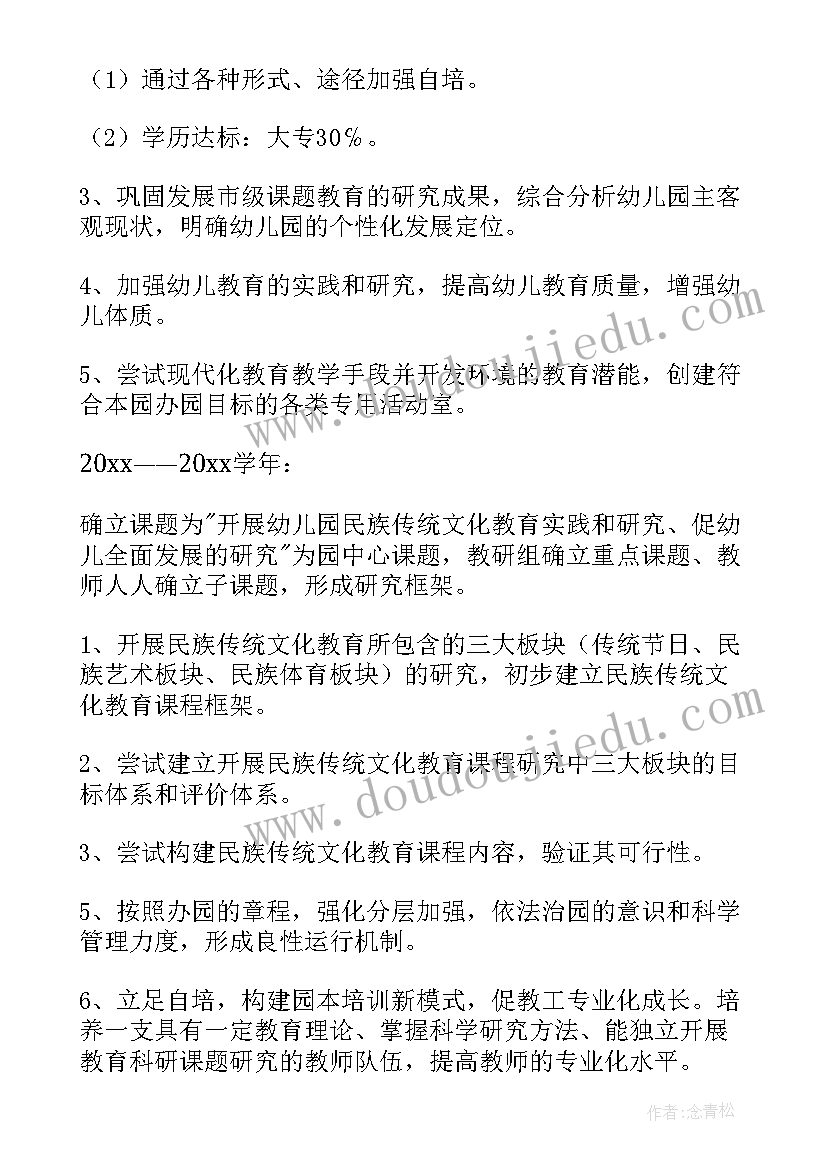 （1）通过各种形式、途径加强自培。

（2）学历达标：大专30％。

3、巩固发展市级课题教育的研究成果，综合分析幼儿园主客观现状，明确幼儿园的个性化发展定位。

4、加强幼儿教育的实践和研究，提高幼儿教育质量，增强幼儿体质。

5、尝试现代化教育教学手段并开发环境的教育潜能，创建符合本园办园目标的各类专用活动室。

20xx——20xx学年：

确立课题为"开展幼儿园民族传统文化教育实践和研究、促幼儿全面发展的研究"为园中心课题，教研组确立重点课题、教师人人确立子课题，形成研究框架。

1、开展民族传统文化教育所包含的三大板块（传统节日、民族艺术板块、民族体育板块）的研究，初步建立民族传统文化教育课程框架。

2、尝试建立开展民族传统文化教育课程研究中三大板块的目标体系和评价体系。

3、尝试构建民族传统文化教育课程内容，验证其可行性。

5、按照办园的章程，强化分层加强，依法治园的意识和科学管理力度，形成良性运行机制。

6、立足自培，构建园本培训新模式，促教工专业化成长。培养一支具有一定教育理论、掌握科学研究方法、能独立开展教育科研课题研究的教师队伍，提高教师的专业化水平。

www.doudoujiedu.com

www.doudoujiedu.com

作者：念青松